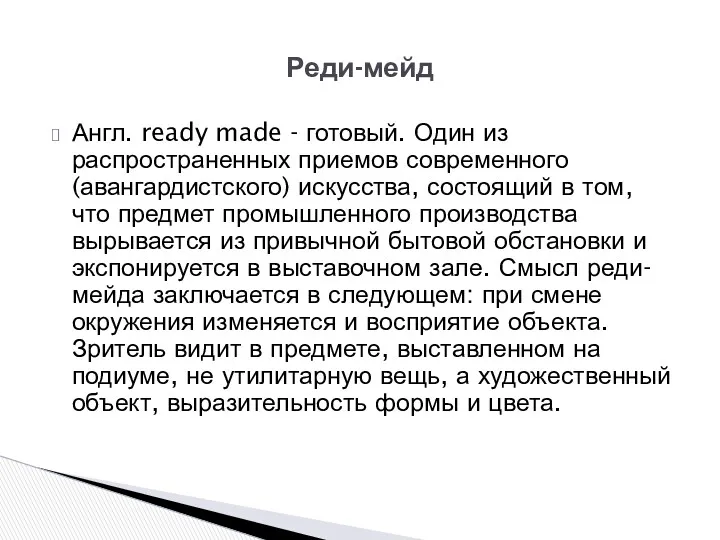 Реди-мейд

Англ. ready made - готовый. Один из распространенных приемов современного (авангардистского) искусства, состоящий в том, что предмет промышленного производства вырывается из привычной бытовой обстановки и экспонируется в выставочном зале. Смысл реди-мейда заключается в следующем: при смене окружения изменяется и восприятие объекта. Зритель видит в предмете, выставленном на подиуме, не утилитарную вещь, а художественный объект, выразительность формы и цвета.